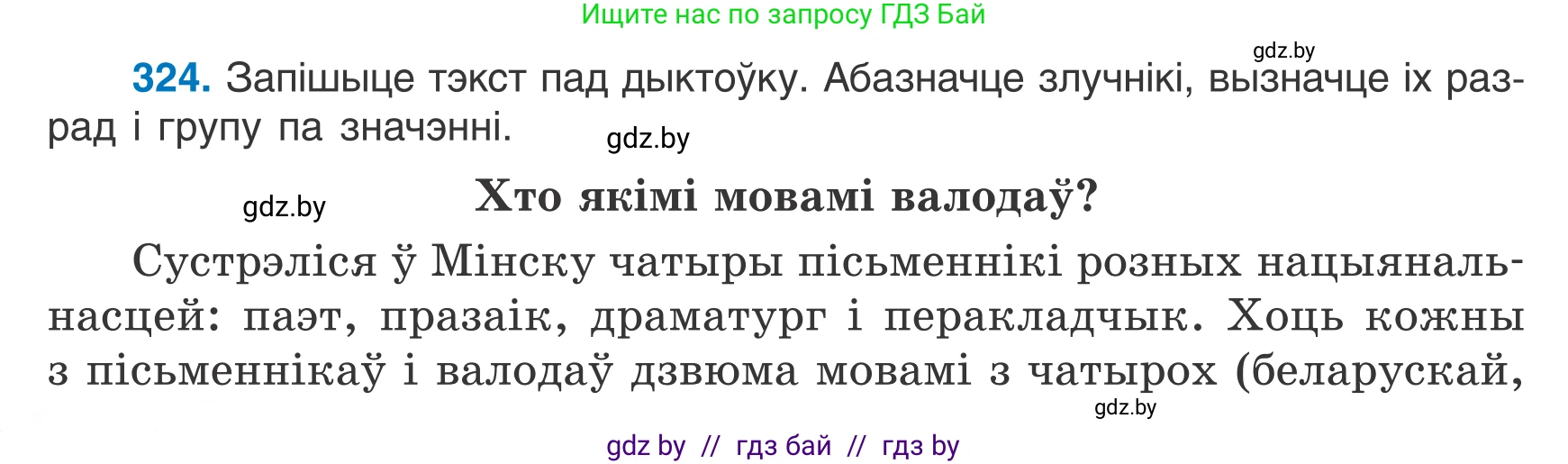 Ищите нас по запросу ГДЗ Бай

gdz.by

324. Запішыце тэкст пад дыктоўку. Абазначце злучнікі, вызначце іх разрад і групу па значэнні.

gdz.by

gdz.by

Хто якімі мовамі валодаў?

Сустрэліся ў Мінску чатыры пісьменнікі розных нацыянальнасцей: паэт, празаік, драматург і перакладчык. Хоць кожны з пісьменнікаў і валодаў дзвюма мовамі з чатырох (беларускай,

gdz.by

gdz by // гдз бай // гдз by